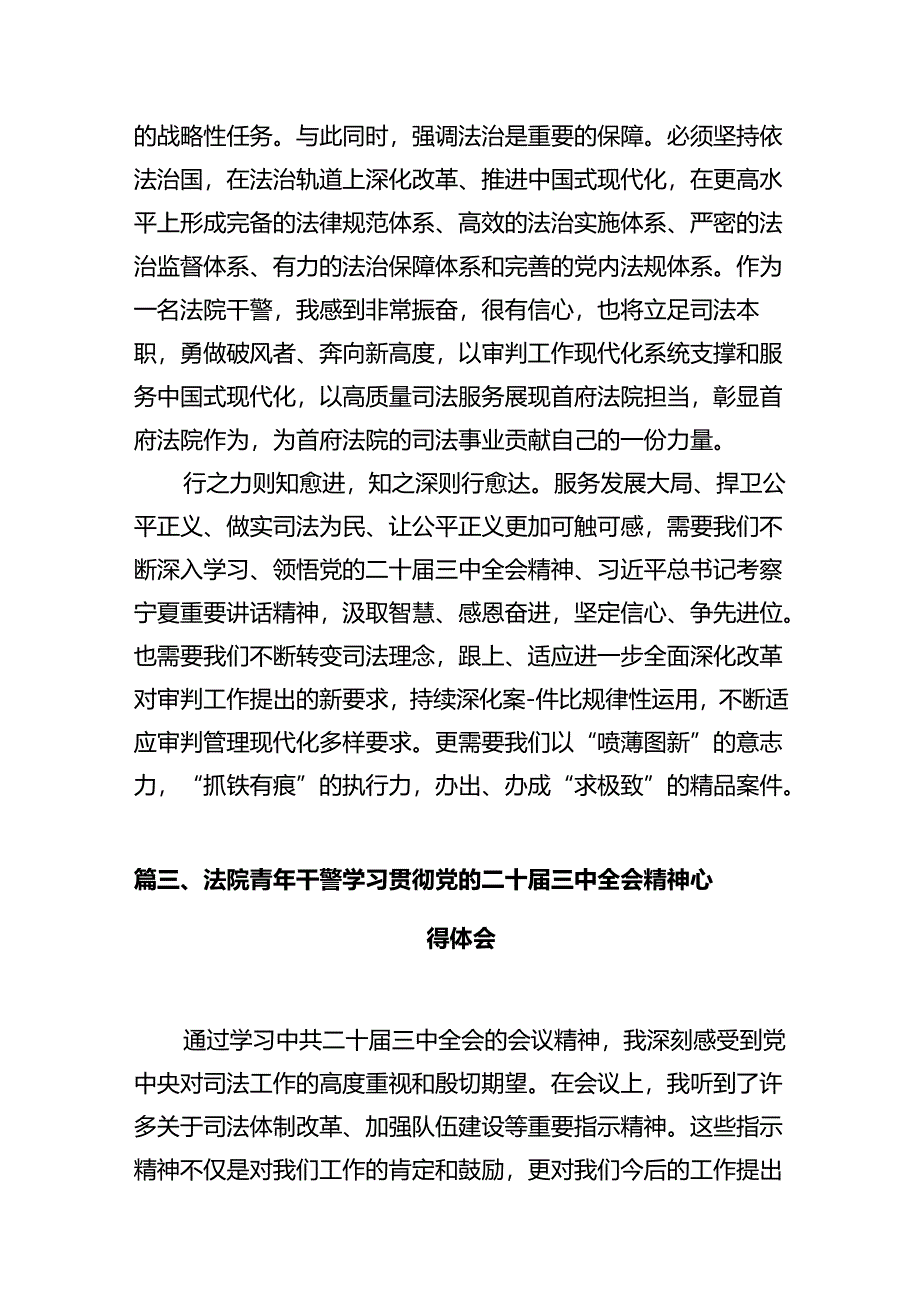 的战略性任务。与此同时，强调法治是重要的保障。必须坚持依法治国，在法治轨道上深化改革、推进中国式现代化，在更高水平上形成完备的法律规范体系、高效的法治实施体系、严密的法治监督体系、有力的法治保障体系和完善的党内法规体系。作为一名法院干警，我感到非常振奋，很有信心，也将立足司法本职，勇做破风者、奔向新高度，以审判工作现代化系统支撑和服务中国式现代化，以高质量司法服务展现首府法院担当，彰显首府法院作为，为首府法院的司法事业贡献自己的一份力量。

行之力则知愈进，知之深则行愈达。服务发展大局、捍卫公平正义、做实司法为民、让公平正义更加可触可感，需要我们不断深入学习、领悟党的二十届三中全会精神、习近平总书记考察宁夏重要讲话精神，汲取智慧、感恩奋进，坚定信心、争先进位。也需要我们不断转变司法理念，跟上、适应进一步全面深化改革对审判工作提出的新要求，持续深化案-件比规律性运用，不断适应审判管理现代化多样要求。更需要我们以“喷薄图新”的意志力，“抓铁有痕”的执行力，办出、办成“求极致”的精品案件。

篇三、法院青年干警学习贯彻党的二十届三中全会精神心得体会

通过学习中共二十届三中全会的会议精神，我深刻感受到党中央对司法工作的高度重视和殷切期望。在会议上，我听到了许多关于司法体制改革、加强队伍建设等重要指示精神。这些指示精神不仅是对我们工作的肯定和鼓励，更对我们今后的工作提出